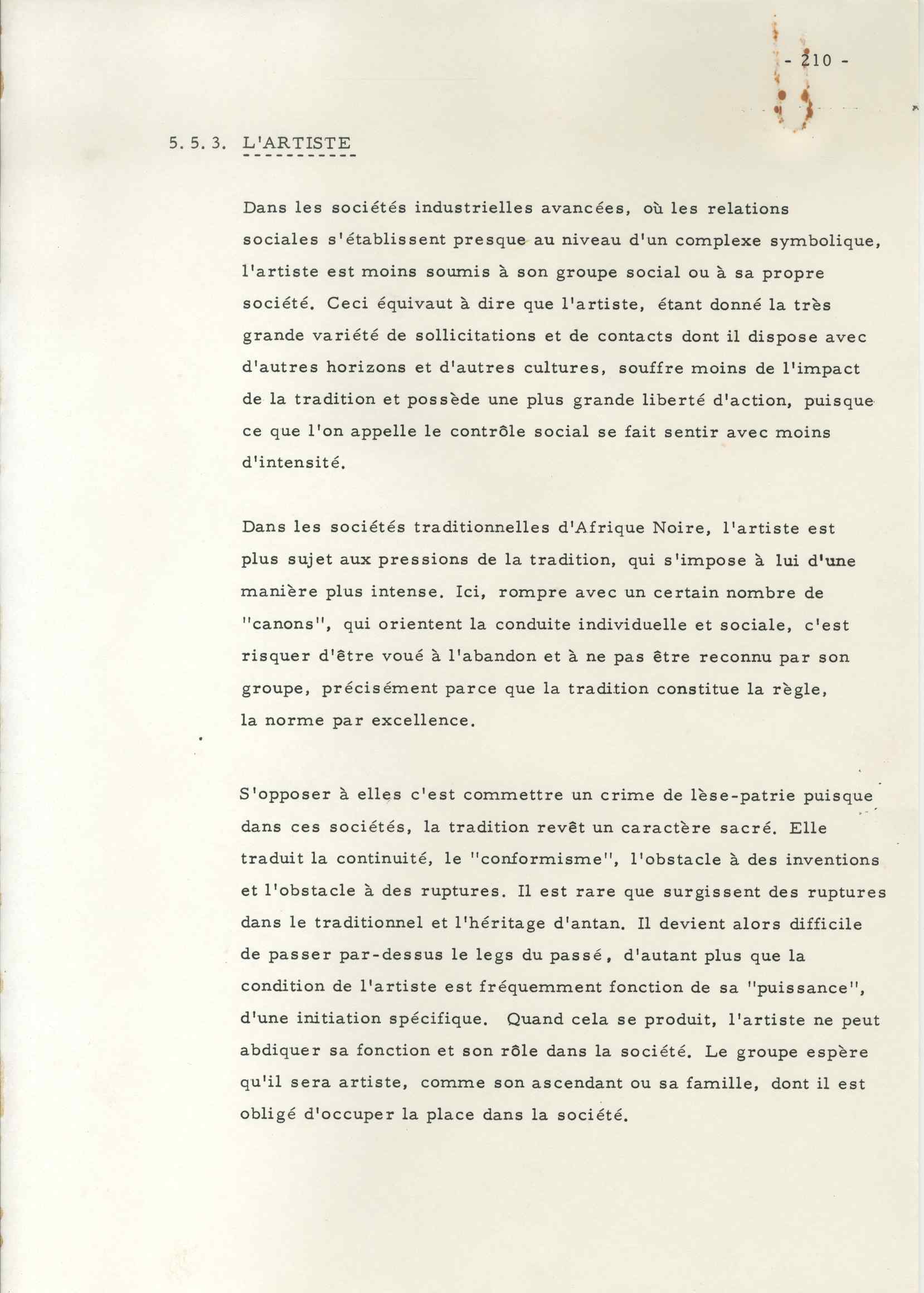 - 210 -

5. 5. 3. L'ARTISTE

Dans les sociétés industrielles avancées, où les relations sociales s'établissent presque au niveau d'un complexe symbolique, l'artiste est moins soumis à son groupe social ou à sa propre société. Ceci équivaut à dire que l'artiste, étant donné la très grande variété de sollicitations et de contacts dont il dispose avec d'autres horizons et d'autres cultures, souffre moins de l'impact de la tradition et possède une plus grande liberté d'action, puisque ce que l'on appelle le contrôle social se fait sentir avec moins d'intensité.

Dans les sociétés traditionnelles d'Afrique Noire, l'artiste est plus sujet aux pressions de la tradition, qui s'impose à lui d'une manière plus intense. Ici, rompre avec un certain nombre de "canons", qui orientent la conduite individuelle et sociale, c'est risquer d'être voué à l'abandon et à ne pas être reconnu par son groupe, précisément parce que la tradition constitue la règle, la norme par excellence.

S'opposer à elles c'est commettre un crime de lèse-patrie puisque dans ces sociétés, la tradition revêt un caractère sacré. Elle traduit la continuité, le "conformisme", l'obstacle à des inventions et l'obstacle à des ruptures. Il est rare que surgissent des ruptures dans le traditionnel et l'héritage d'antan. Il devient alors difficile de passer par-dessus le legs du passé, d'autant plus que la condition de l'artiste est fréquemment fonction de sa "puissance", d'une initiation spécifique. Quand cela se produit, l'artiste ne peut abdiquer sa fonction et son rôle dans la société. Le groupe espère qu'il sera artiste, comme son ascendant ou sa famille, dont il est obligé d'occuper la place dans la société.